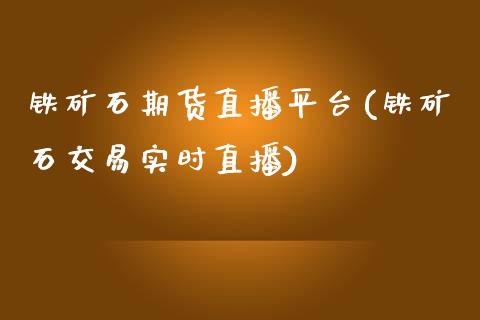 铁矿石期货直播平台(铁矿石交易实时直播)